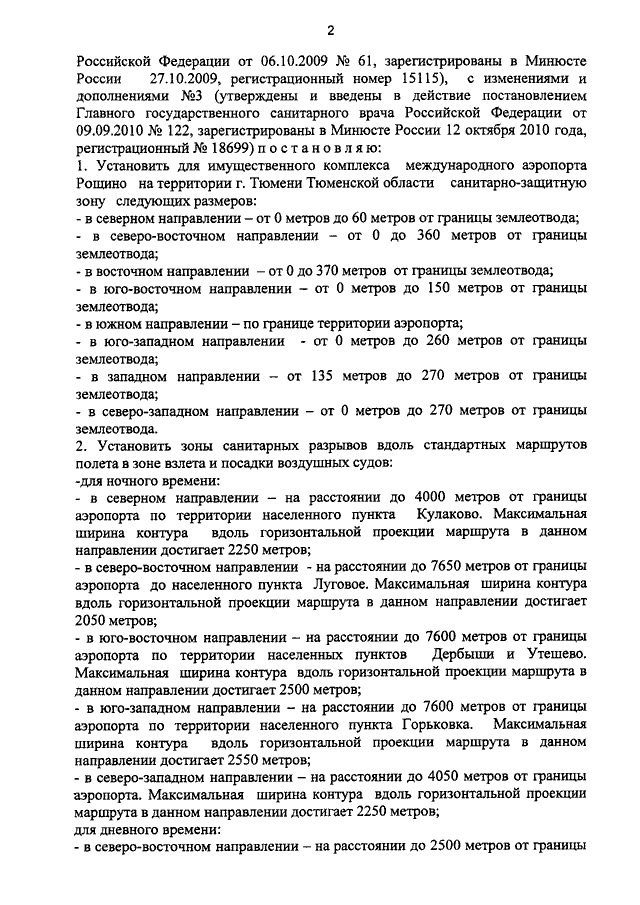 2

Российской Федерации от 06.10.2009 № 61, зарегистрированы в Минюсте России 27.10.2009, регистрационный номер 15115), с изменениями и дополнениями №3 (утверждены и введены в действие постановлением Главного государственного санитарного врача Российской Федерации от 09.09.2010 № 122, зарегистрированы в Минюсте России 12 октября 2010 года, регистрационный № 18699) п о с т а н о в л я ю:

1. Установить для имущественного комплекса международного аэропорта Рощино на территории г. Тюмени Тюменской области санитарно-защитную зону следующих размеров:

- в северном направлении – от 0 метров до 60 метров от границы землеотвода;

- в северо-восточном направлении – от 0 до 360 метров от границы землеотвода;

- в восточном направлении – от 0 до 370 метров от границы землеотвода;

- в юго-восточном направлении – от 0 метров до 150 метров от границы землеотвода;

- в южном направлении – по границе территории аэропорта;

- в юго-западном направлении - от 0 метров до 260 метров от границы землеотвода;

- в западном направлении – от 135 метров до 270 метров от границы землеотвода;

- в северо-западном направлении – от 0 метров до 270 метров от границы землеотвода.

2. Установить зоны санитарных разрывов вдоль стандартных маршрутов полета в зоне взлета и посадки воздушных судов:

-для ночного времени:

- в северном направлении – на расстоянии до 4000 метров от границы аэропорта по территории населенного пункта Кулаково. Максимальная ширина контура вдоль горизонтальной проекции маршрута в данном направлении достигает 2250 метров;

- в северо-восточном направлении - на расстоянии до 7650 метров от границы аэропорта до населенного пункта Луговое. Максимальная ширина контура вдоль горизонтальной проекции маршрута в данном направлении достигает 2050 метров;

- в юго-восточном направлении – на расстоянии до 7600 метров от границы аэропорта по территории населенных пунктов Дербыши и Утешево. Максимальная ширина контура вдоль горизонтальной проекции маршрута в данном направлении достигает 2500 метров;

- в юго-западном направлении – на расстоянии до 7600 метров от границы аэропорта по территории населенного пункта Горьковка. Максимальная ширина контура вдоль горизонтальной проекции маршрута в данном направлении достигает 2550 метров;

- в северо-западном направлении – на расстоянии до 4050 метров от границы аэропорта. Максимальная ширина контура вдоль горизонтальной проекции маршрута в данном направлении достигает 2250 метров;

для дневного времени:

- в северо-восточном направлении – на расстоянии до 2500 метров от границы